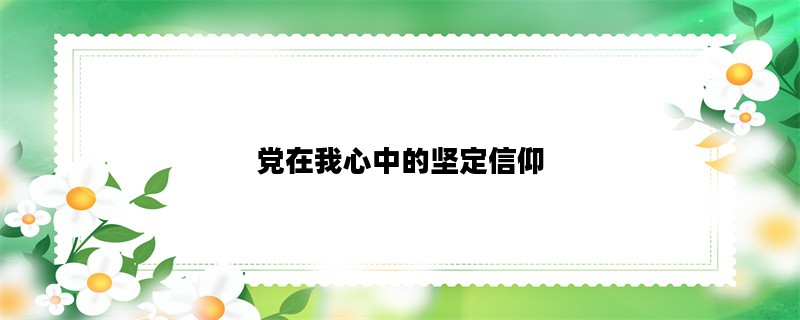 党在我心中的坚定信仰